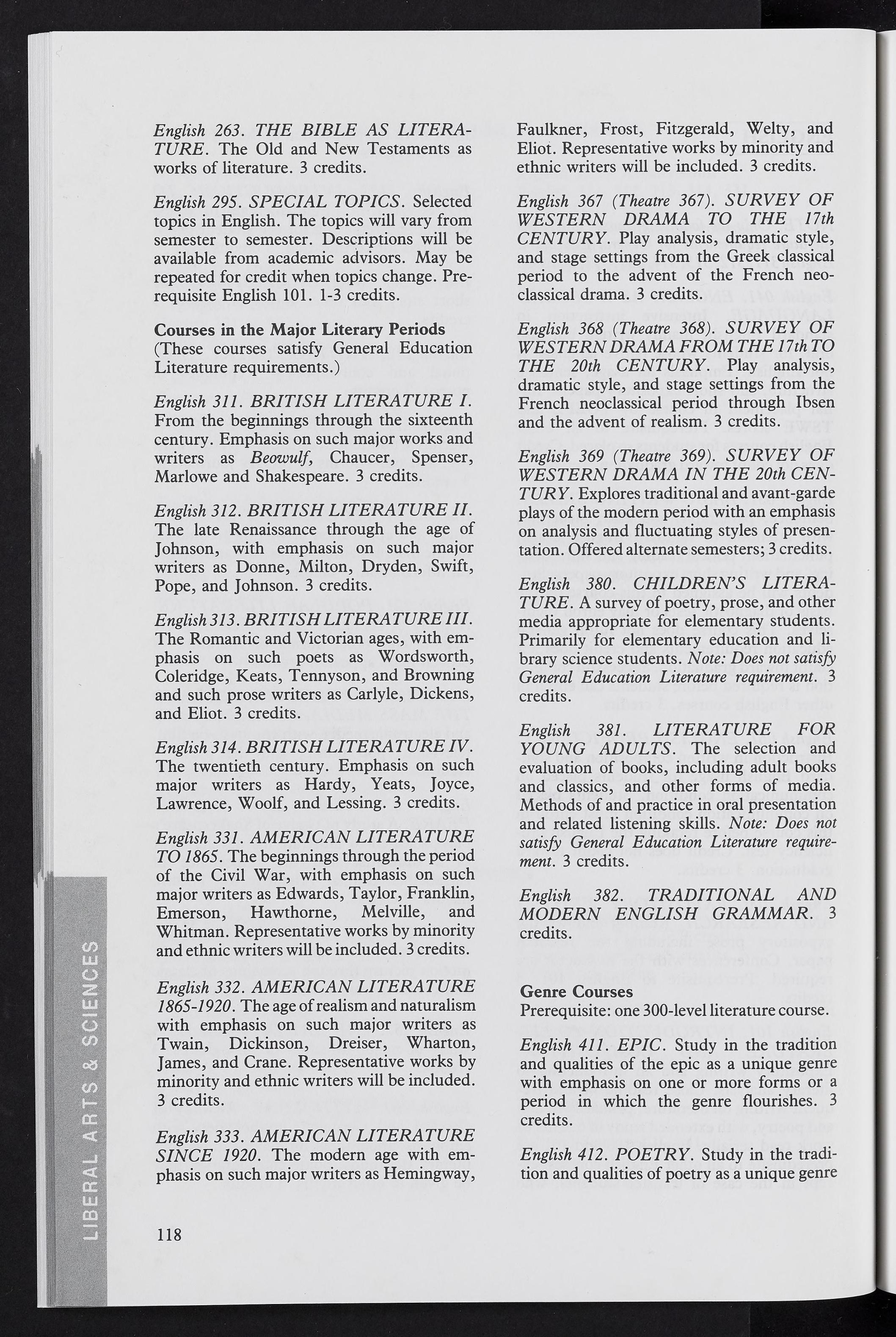 English 263. THE BIBLE AS LITERATURE. The Old and New Testaments as works of literature. 3 credits.

English 295. SPECIAL TOPICS. Selected topics in English. The topics will vary from semester to semester. Descriptions will be available from academic advisors. May be repeated for credit when topics change. Prerequisite English 101. 1-3 credits.

Courses in the Major Literary Periods
(These courses satisfy General Education Literature requirements.)

English 311. BRITISH LITERATURE I. From the beginnings through the sixteenth century. Emphasis on such major works and writers as Beowulf, Chaucer, Spenser, Marlowe and Shakespeare. 3 credits.

English 312. BRITISH LITERATURE II. The late Renaissance through the age of Johnson, with emphasis on such major writers as Donne, Milton, Dryden, Swift, Pope, and Johnson. 3 credits.

English 313. BRITISH LITERATURE III. The Romantic and Victorian ages, with emphasis on such poets as Wordsworth, Coleridge, Keats, Tennyson, and Browning and such prose writers as Carlyle, Dickens, and Eliot. 3 credits.

English 314. BRITISH LITERATURE IV. The twentieth century. Emphasis on such major writers as Hardy, Yeats, Joyce, Lawrence, Woolf, and Lessing. 3 credits.

English 331. AMERICAN LITERATURE TO 1865. The beginnings through the period of the Civil War, with emphasis on such major writers as Edwards, Taylor, Franklin, Emerson, Hawthorne, Melville, and Whitman. Representative works by minority and ethnic writers will be included. 3 credits.

English 332. AMERICAN LITERATURE 1865-1920. The age of realism and naturalism with emphasis on such major writers as Twain, Dickinson, Dreiser, Wharton, James, and Crane. Representative works by minority and ethnic writers will be included. 3 credits.

English 333. AMERICAN LITERATURE SINCE 1920. The modern age with emphasis on such major writers as Hemingway, Faulkner, Frost, Fitzgerald, Welty, and Eliot. Representative works by minority and ethnic writers will be included. 3 credits.

English 367 (Theatre 367). SURVEY OF WESTERN DRAMA TO THE 17th CENTURY. Play analysis, dramatic style, and stage settings from the Greek classical period to the advent of the French neoclassical drama. 3 credits.

English 368 (Theatre 368). SURVEY OF WESTERN DRAMA FROM THE 17th TO THE 20th CENTURY. Play analysis, dramatic style, and stage settings from the French neoclassical period through Ibsen and the advent of realism. 3 credits.

English 369 (Theatre 369). SURVEY OF WESTERN DRAMA IN THE 20th CENTURY. Explores traditional and avant-garde plays of the modern period with an emphasis on analysis and fluctuating styles of presentation. Offered alternate semesters; 3 credits.

English 380. CHILDREN'S LITERATURE. A survey of poetry, prose, and other media appropriate for elementary students. Primarily for elementary education and library science students. Note: Does not satisfy General Education Literature requirement. 3 credits.

English 381. LITERATURE FOR YOUNG ADULTS. The selection and evaluation of books, including adult books and classics, and other forms of media. Methods of and practice in oral presentation and related listening skills. Note: Does not satisfy General Education Literature requirement. 3 credits.

English 382. TRADITIONAL AND MODERN ENGLISH GRAMMAR. 3 credits.

Genre Courses
Prerequisite: one 300-level literature course.

English 411. EPIC. Study in the tradition and qualities of the epic as a unique genre with emphasis on one or more forms or a period in which the genre flourishes. 3 credits.

English 412. POETRY. Study in the tradition and qualities of poetry as a unique genre

LIBERAL ARTS & SCIENCES

118